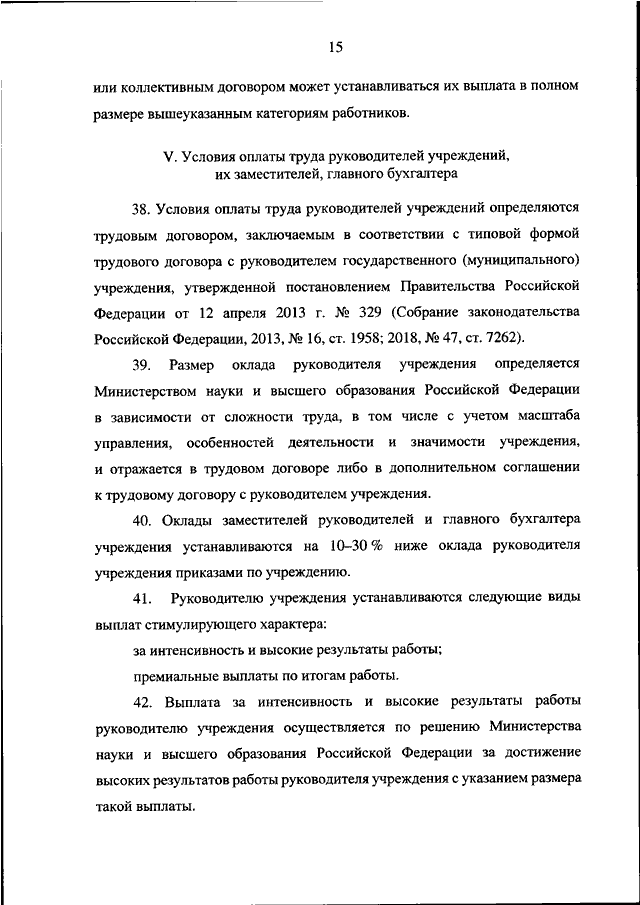 15

или коллективным договором может устанавливаться их выплата в полном размере вышеуказанным категориям работников.

V. Условия оплаты труда руководителей учреждений, их заместителей, главного бухгалтера

38. Условия оплаты труда руководителей учреждений определяются трудовым договором, заключаемым в соответствии с типовой формой трудового договора с руководителем государственного (муниципального) учреждения, утвержденной постановлением Правительства Российской Федерации от 12 апреля 2013 г. № 329 (Собрание законодательства Российской Федерации, 2013, № 16, ст. 1958; 2018, № 47, ст. 7262).

39. Размер оклада руководителя учреждения определяется Министерством науки и высшего образования Российской Федерации в зависимости от сложности труда, в том числе с учетом масштаба управления, особенностей деятельности и значимости учреждения, и отражается в трудовом договоре либо в дополнительном соглашении к трудовому договору с руководителем учреждения.

40. Оклады заместителей руководителей и главного бухгалтера учреждения устанавливаются на 10–30 % ниже оклада руководителя учреждения приказами по учреждению.

41. Руководителю учреждения устанавливаются следующие виды выплат стимулирующего характера:

за интенсивность и высокие результаты работы;

премиальные выплаты по итогам работы.

42. Выплата за интенсивность и высокие результаты работы руководителю учреждения осуществляется по решению Министерства науки и высшего образования Российской Федерации за достижение высоких результатов работы руководителя учреждения с указанием размера такой выплаты.